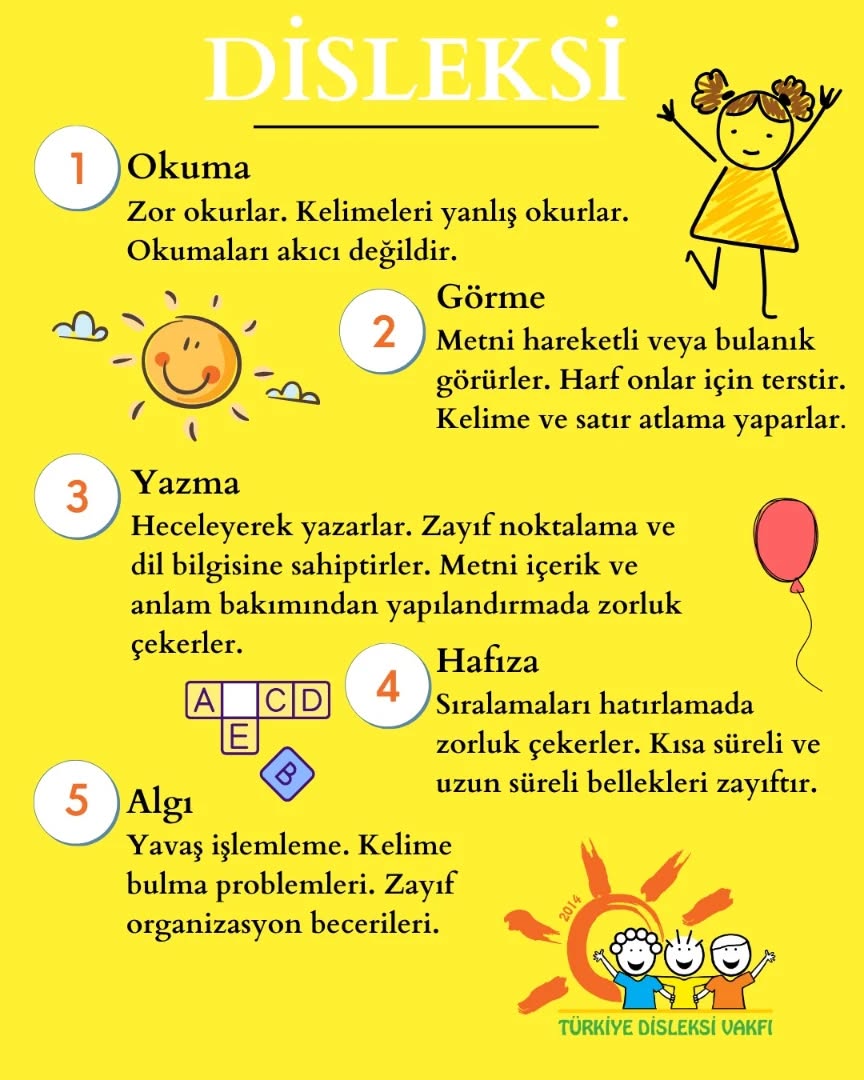 DİSLEKSİ

1 Okuma
Zor okurlar. Kelimeleri yanlış okurlar. Okumaları akıcı değildir.

2 Görme
Metni hareketli veya bulanık görürler. Harf onlar için terstir. Kelime ve satır atlama yaparlar.

3 Yazma
Heceleyerek yazarlar. Zayıf noktalama ve dil bilgisine sahiptirler. Metni içerik ve anlam bakımından yapılandırmada zorluk çekerler.

A C D
E
B

4 Hafıza
Sıralamaları hatırlamada zorluk çekerler. Kısa süreli ve uzun süreli bellekleri zayıftır.

5 Algı
Yavaş işlemleme. Kelime bulma problemleri. Zayıf organizasyon becerileri.

2014
TÜRKİYE DİSLEKSİ VAKFI